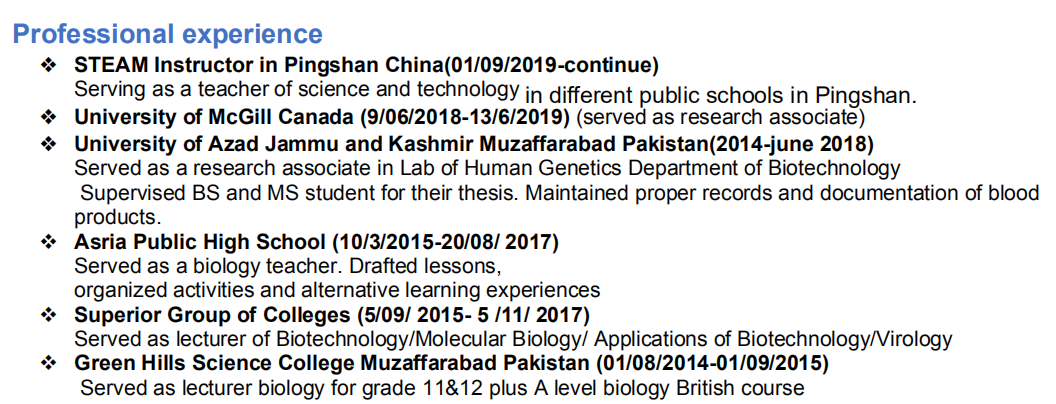 Professional experience

❖ STEAM Instructor in Pingshan China(01/09/2019-continue)
Serving as a teacher of science and technology in different public schools in Pingshan.

❖ University of McGill Canada (9/06/2018-13/6/2019) (served as research associate)

❖ University of Azad Jammu and Kashmir Muzaffarabad Pakistan(2014-june 2018)
Served as a research associate in Lab of Human Genetics Department of Biotechnology
Supervised BS and MS student for their thesis. Maintained proper records and documentation of blood products.

❖ Asria Public High School (10/3/2015-20/08/ 2017)
Served as a biology teacher. Drafted lessons,
organized activities and alternative learning experiences

❖ Superior Group of Colleges (5/09/ 2015- 5 /11/ 2017)
Served as lecturer of Biotechnology/Molecular Biology/ Applications of Biotechnology/Virology

❖ Green Hills Science College Muzaffarabad Pakistan (01/08/2014-01/09/2015)
Served as lecturer biology for grade 11&12 plus A level biology British course